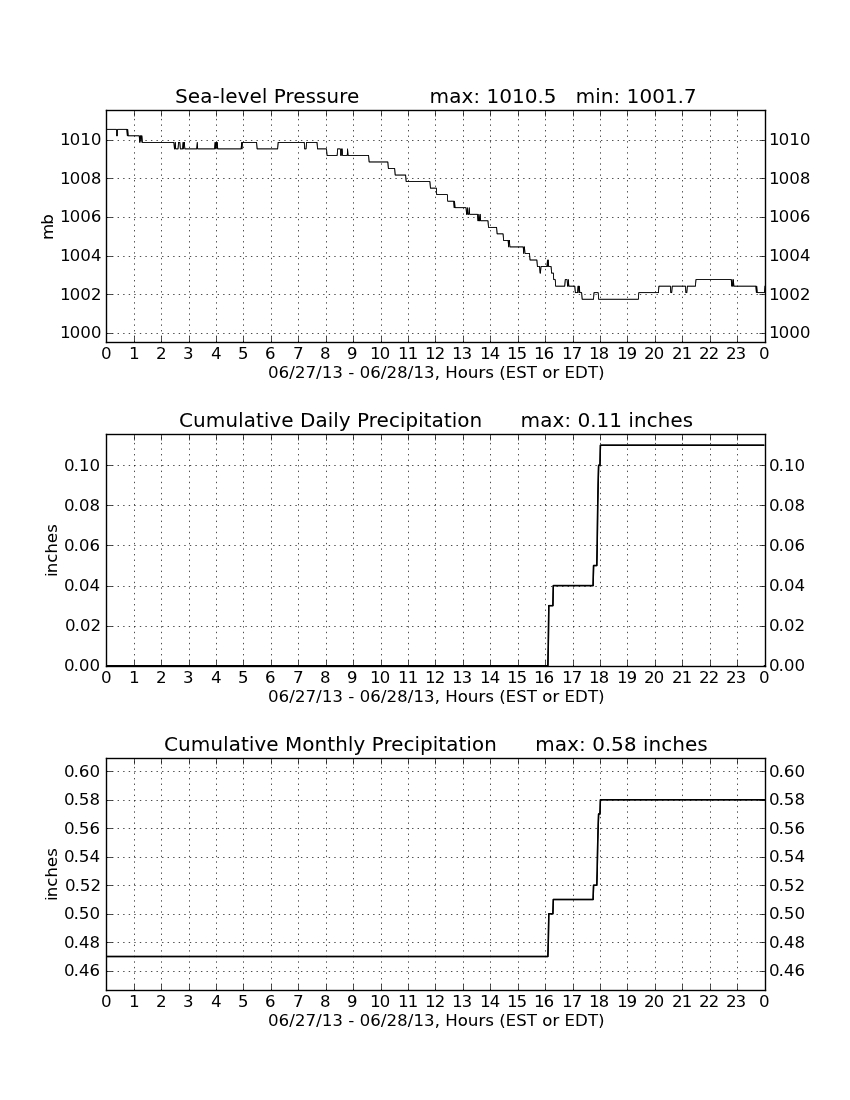 Sea-level Pressure max: 1010.5 min: 1001.7

mb

1010 1008 1006 1004 1002 1000

1010 1008 1006 1004 1002 1000

0 1 2 3 4 5 6 7 8 9 10 11 12 13 14 15 16 17 18 19 20 21 22 23 0

06/27/13 - 06/28/13, Hours (EST or EDT)

Cumulative Daily Precipitation max: 0.11 inches

inches

0.10 0.08 0.06 0.04 0.02 0.00

0.10 0.08 0.06 0.04 0.02 0.00

0 1 2 3 4 5 6 7 8 9 10 11 12 13 14 15 16 17 18 19 20 21 22 23 0

06/27/13 - 06/28/13, Hours (EST or EDT)

Cumulative Monthly Precipitation max: 0.58 inches

inches

0.60 0.58 0.56 0.54 0.52 0.50 0.48 0.46

0.60 0.58 0.56 0.54 0.52 0.50 0.48 0.46

0 1 2 3 4 5 6 7 8 9 10 11 12 13 14 15 16 17 18 19 20 21 22 23 0

06/27/13 - 06/28/13, Hours (EST or EDT)